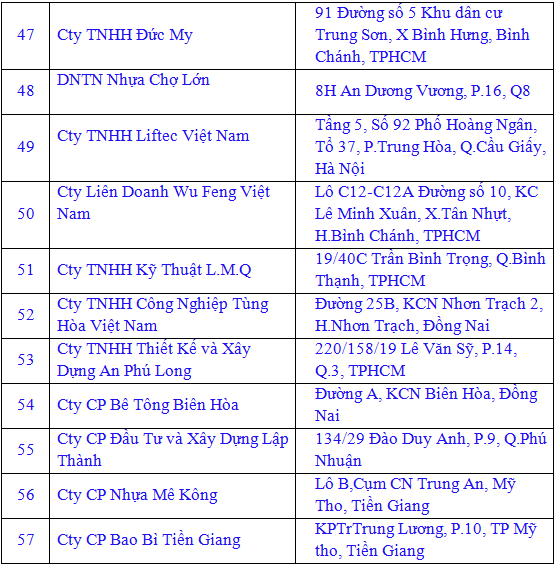 | 47 | Cty TNHH Đức My | 91 Đường số 5 Khu dân cư Trung Sơn, X Bình Hưng, Bình Chánh, TPHCM |
|---|---|---|
| 48 | DNTN Nhựa Chợ Lớn | 8H An Dương Vương, P.16, Q8 |
| 49 | Cty TNHH Liftec Việt Nam | Tầng 5, Số 92 Phố Hoàng Ngân, Tổ 37, P.Trung Hòa, Q.Cầu Giấy, Hà Nội |
| 50 | Cty Liên Doanh Wu Feng Việt Nam | Lô C12-C12A Đường số 10, KC Lê Minh Xuân, X.Tân Nhựt, H.Bình Chánh, TPHCM |
| 51 | Cty TNHH Kỹ Thuật L.M.Q | 19/40C Trần Bình Trọng, Q.Bình Thạnh, TPHCM |
| 52 | Cty TNHH Công Nghiệp Tùng Hòa Việt Nam | Đường 25B, KCN Nhơn Trạch 2, H.Nhơn Trạch, Đồng Nai |
| 53 | Cty TNHH Thiết Kế và Xây Dựng An Phú Long | 220/158/19 Lê Văn Sỹ, P.14, Q.3, TPHCM |
| 54 | Cty CP Bê Tông Biên Hòa | Đường A, KCN Biên Hòa, Đồng Nai |
| 55 | Cty CP Đầu Tư và Xây Dựng Lập Thành | 134/29 Đào Duy Anh, P.9, Q.Phú Nhuận |
| 56 | Cty CP Nhựa Mê Kông | Lô B,Cụm CN Trung An, Mỹ Tho, Tiền Giang |
| 57 | Cty CP Bao Bì Tiền Giang | KPTrTrung Lương, P.10, TP Mỹ tho, Tiền Giang |